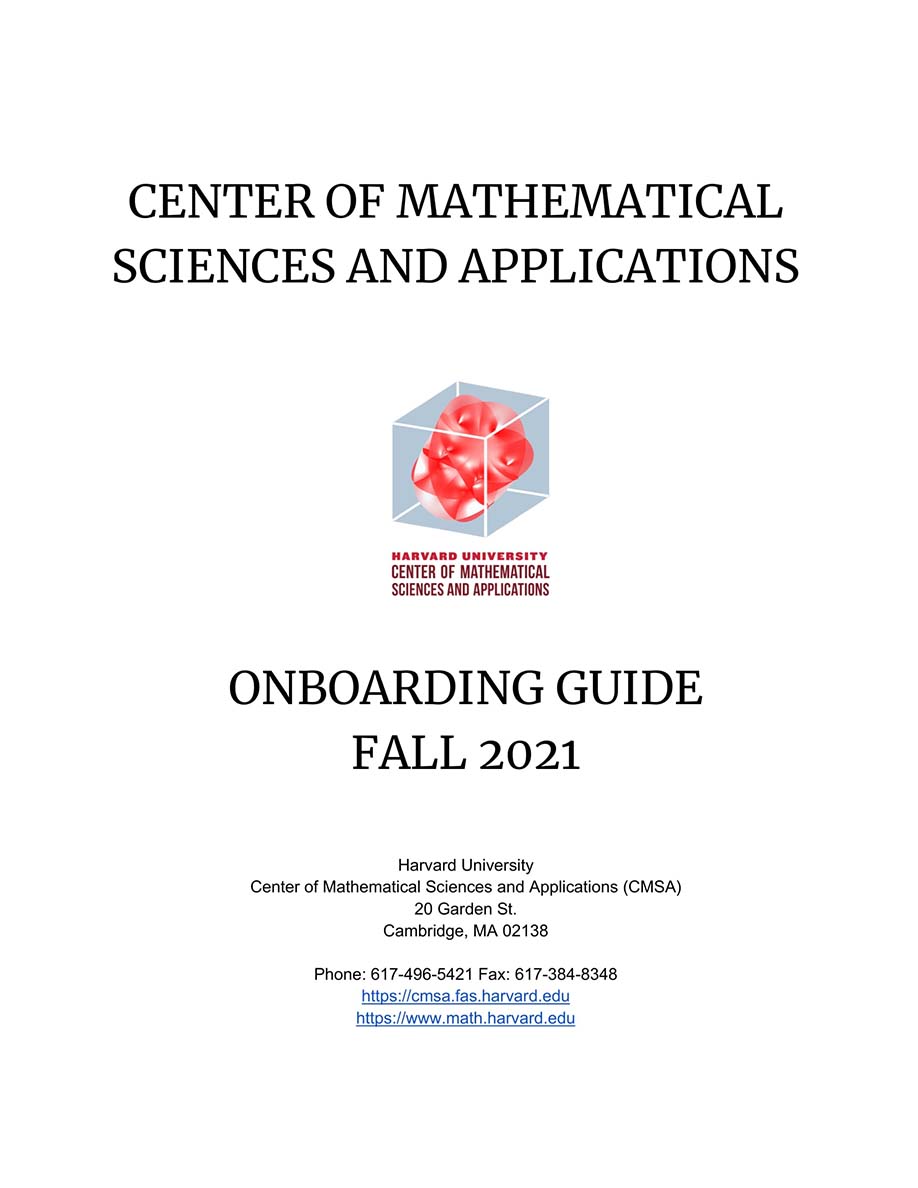 CENTER OF MATHEMATICAL SCIENCES AND APPLICATIONS

HARVARD UNIVERSITY
CENTER OF MATHEMATICAL
SCIENCES AND APPLICATIONS

ONBOARDING GUIDE
FALL 2021

Harvard University
Center of Mathematical Sciences and Applications (CMSA)
20 Garden St.
Cambridge, MA 02138

Phone: 617-496-5421 Fax: 617-384-8348
https://cmsa.fas.harvard.edu
https://www.math.harvard.edu